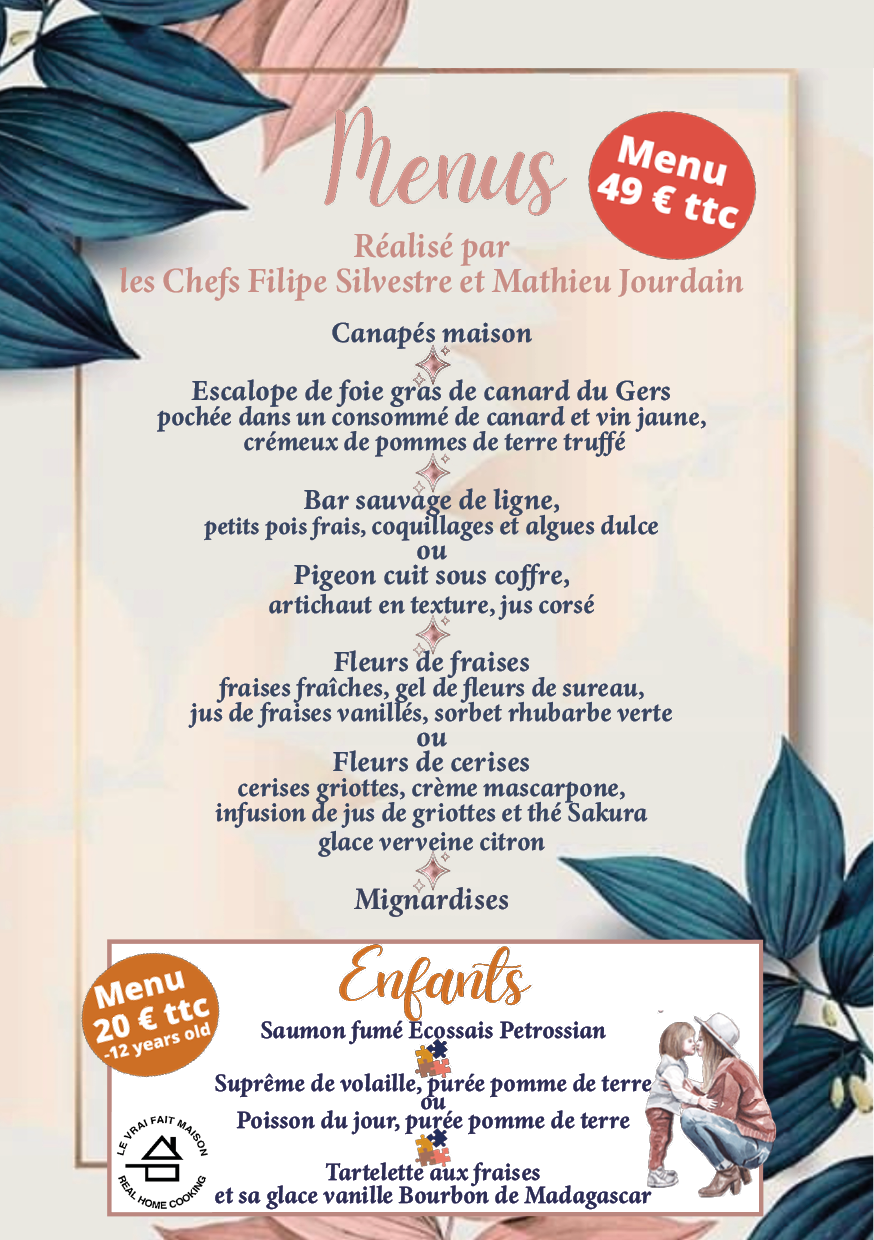 Menus

Menu
49 € ttc

Réalisé par
les Chefs Filipe Silvestre et Mathieu Jourdain

Canapés maison

Escalope de foie gras de canard du Gers
pochée dans un consommé de canard et vin jaune,
crémeux de pommes de terre truffé

Bar sauvage de ligne,
petits pois frais, coquillages et algues dulce
ou
Pigeon cuit sous coffre,
artichaut en texture, jus corsé

Fleurs de fraises
fraises fraîches, gel de fleurs de sureau,
jus de fraises vanillés, sorbet rhubarbe verte
ou
Fleurs de cerises
cerises griottes, crème mascarpone,
infusion de jus de griottes et thé Sakura
glace verveine citron

Mignardises

Menu
20 € ttc
-12 years old

Enfants

Saumon fumé Ecossais Petrossian

Suprême de volaille, purée pomme de terre
ou
Poisson du jour, purée pomme de terre

Tartelette aux fraises
et sa glace vanille Bourbon de Madagascar

LE VRAI FAIT MAISON
REAL HOME COOKING